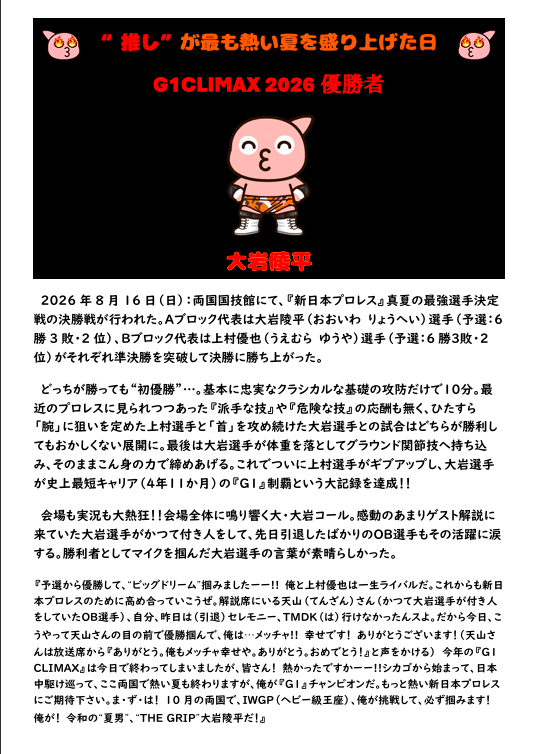 “推し”が最も熱い夏を盛り上げた日

G1CLIMAX 2026 優勝者

大岩陵平

2026 年 8 月 16 日（日）：両国国技館にて、『新日本プロレス』真夏の最強選手決定戦の決勝戦が行われた。Aブロック代表は大岩陵平（おおいわ りょうへい）選手（予選：6 勝 3 敗・2 位）、Bブロック代表は上村優也（うえむら ゆうや）選手（予選：6 勝3敗・2 位）がそれぞれ準決勝を突破して決勝に勝ち上がった。

どっちが勝っても“初優勝”…。基本に忠実なクラシカルな基礎の攻防だけで10分。最近のプロレスに見られつつあった『派手な技』や『危険な技』の応酬も無く、ひたすら「腕」に狙いを定めた上村選手と「首」を攻め続けた大岩選手との試合はどちらが勝利してもおかしくない展開に。最後は大岩選手が体重を落としてグラウンド関節技へ持ち込み、そのままこん身の力で締めあげる。これでついに上村選手がギブアップし、大岩選手が史上最短キャリア（4年11か月）の『G1』制覇という大記録を達成！！

会場も実況も大熱狂！！会場全体に鳴り響く大・大岩コール。感動のあまりゲスト解説に来ていた大岩選手がかつて付き人をして、先日引退したばかりのOB選手もその活躍に涙する。勝利者としてマイクを掴んだ大岩選手の言葉が素晴らしかった。

『予選から優勝して、“ビッグドリーム”掴みましたーー!! 俺と上村優也は一生ライバルだ。これからも新日本プロレスのために高め合っていこうぜ。解説席にいる天山（てんざん）さん（かつて大岩選手が付き人をしていたOB選手）、自分、昨日は（引退）セレモニー、TMDK（は）行けなかったんスよ。だから今日、こうやって天山さんの目の前で優勝掴んで、俺は…メッチャ!! 幸せです！ ありがとうございます！（天山さんは放送席から『ありがとう。俺もメッチャ幸せや。ありがとう。おめでとう!』と声をかける） 今年の『G1 CLIMAX』は今日で終わってしまいましたが、皆さん！ 熱かったですかーー!!シカゴから始まって、日本中駆け巡って、ここ両国で熱い夏も終わりますが、俺が『G1』チャンピオンだ。もっと熱い新日本プロレスにご期待下さい。ま・ず・は！ 10 月の両国で、IWGP（ヘビー級王座）、俺が挑戦して、必ず掴みます！ 俺が！ 令和の“夏男”、“THE GRIP”大岩陵平だ！』